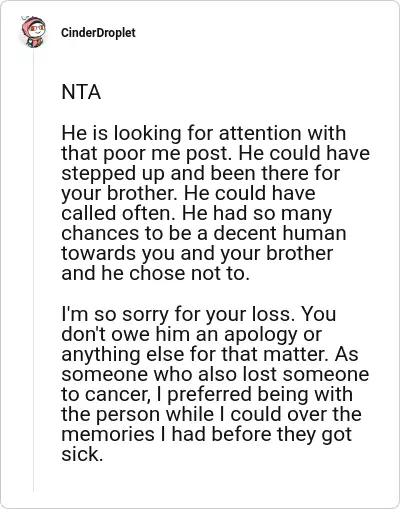 CinderDroplet

NTA

He is looking for attention with that poor me post. He could have stepped up and been there for your brother. He could have called often. He had so many chances to be a decent human towards you and your brother and he chose not to.

I'm so sorry for your loss. You don't owe him an apology or anything else for that matter. As someone who also lost someone to cancer, I preferred being with the person while I could over the memories I had before they got sick.